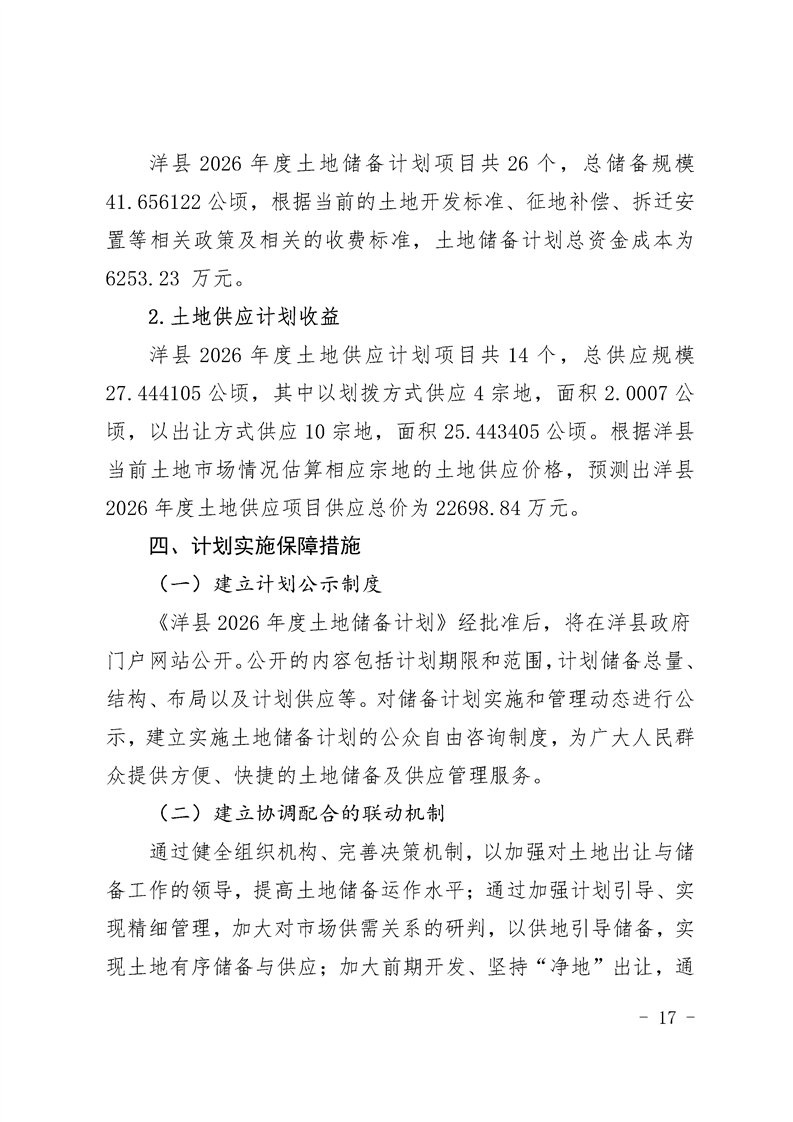 洋县 2026 年度土地储备计划项目共 26 个，总储备规模 41.656122 公顷，根据当前的土地开发标准、征地补偿、拆迁安置等相关政策及相关的收费标准，土地储备计划总资金成本为 6253.23 万元。

2.土地供应计划收益

洋县 2026 年度土地供应计划项目共 14 个，总供应规模 27.444105 公顷，其中以划拨方式供应 4 宗地，面积 2.0007 公顷，以出让方式供应 10 宗地，面积 25.443405 公顷。根据洋县当前土地市场情况估算相应宗地的土地供应价格，预测出洋县 2026 年度土地供应项目供应总价为 22698.84 万元。

四、计划实施保障措施

（一）建立计划公示制度

《洋县 2026 年度土地储备计划》经批准后，将在洋县政府门户网站公开。公开的内容包括计划期限和范围，计划储备总量、结构、布局以及计划供应等。对储备计划实施和管理动态进行公示，建立实施土地储备计划的公众自由咨询制度，为广大人民群众提供方便、快捷的土地储备及供应管理服务。

（二）建立协调配合的联动机制

通过健全组织机构、完善决策机制，以加强对土地出让与储备工作的领导，提高土地储备运作水平；通过加强计划引导、实现精细管理，加大对市场供需关系的研判，以供地引导储备，实现土地有序储备与供应；加大前期开发、坚持“净地”出让，通

- 17 -